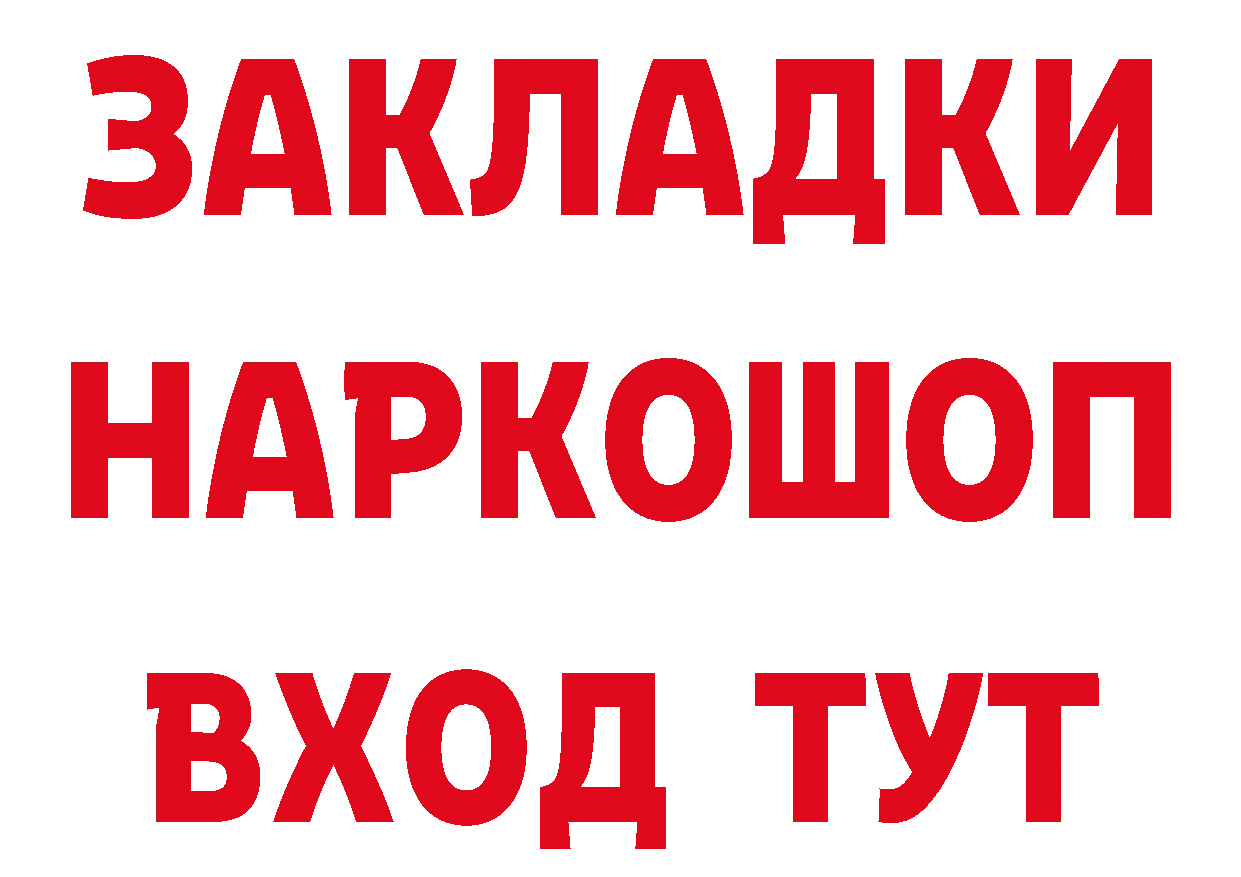 ЗАКЛАДКИ
НАРКОШОП
ВХОД ТУТ